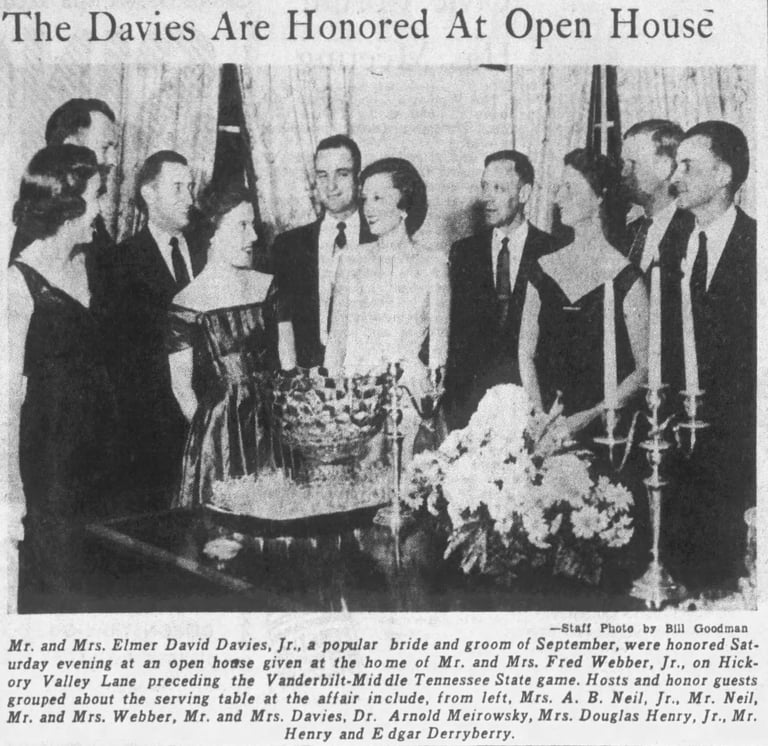 The Davies Are Honored At Open House

—Staff Photo by Bill Goodman

Mr. and Mrs. Elmer David Davies, Jr., a popular bride and groom of September, were honored Saturday evening at an open house given at the home of Mr. and Mrs. Fred Webber, Jr., on Hickory Valley Lane preceding the Vanderbilt-Middle Tennessee State game. Hosts and honor guests grouped about the serving table at the affair include, from left, Mrs. A. B. Neil, Jr., Mr. Neil, Mr. and Mrs. Webber, Mr. and Mrs. Davies, Dr. Arnold Meirowsky, Mrs. Douglas Henry, Jr., Mr. Henry and Edgar Derryberry.